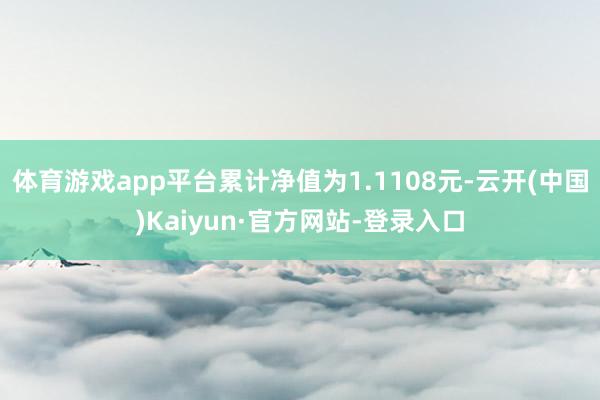 体育游戏app平台累计净值为1.1108元-云开(中国)Kaiyun·官方网站-登录入口